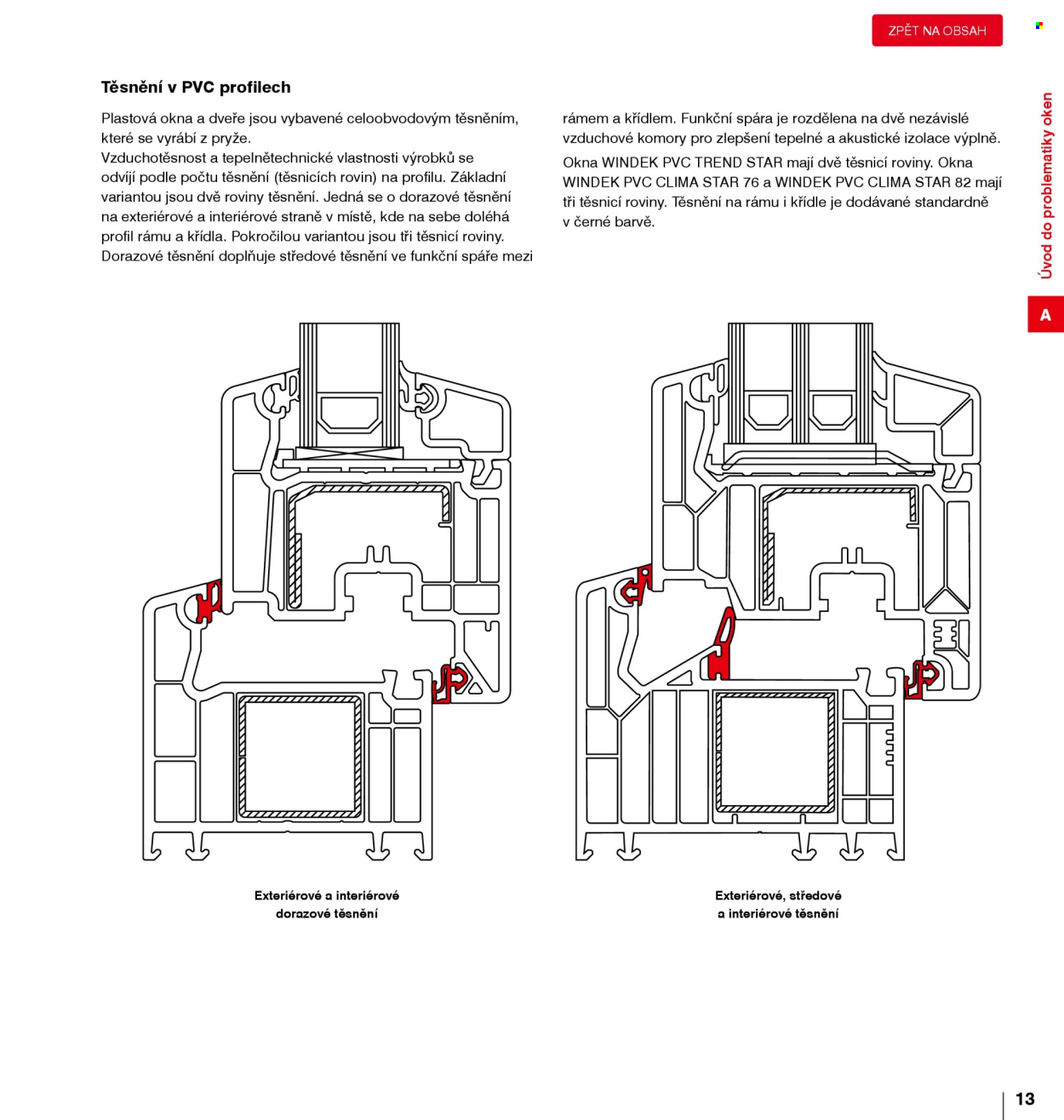 ZPĚT NA OBSAH

Úvod do problematiky oken

A

Těsnění v PVC profilech

Plastová okna a dveře jsou vybavené celoobvodovým těsněním, které se vyrábí z pryže.
Vzduchotěsnost a tepelnětechnické vlastnosti výrobků se odvíjí podle počtu těsnění (těsnicích rovin) na profilu. Základní variantou jsou dvě roviny těsnění. Jedná se o dorazové těsnění na exteriérové a interiérové straně v místě, kde na sebe doléhá profil rámu a křídla. Pokročilou variantou jsou tři těsnicí roviny. Dorazové těsnění doplňuje středové těsnění ve funkční spáře mezi rámem a křídlem. Funkční spára je rozdělena na dvě nezávislé vzduchové komory pro zlepšení tepelné a akustické izolace výplně.

Okna WINDEK PVC TREND STAR mají dvě těsnicí roviny. Okna WINDEK PVC CLIMA STAR 76 a WINDEK PVC CLIMA STAR 82 mají tři těsnicí roviny. Těsnění na rámu i křídle je dodávané standardně v černé barvě.

Exteriérové a interiérové dorazové těsnění

Exteriérové, středové a interiérové těsnění

13